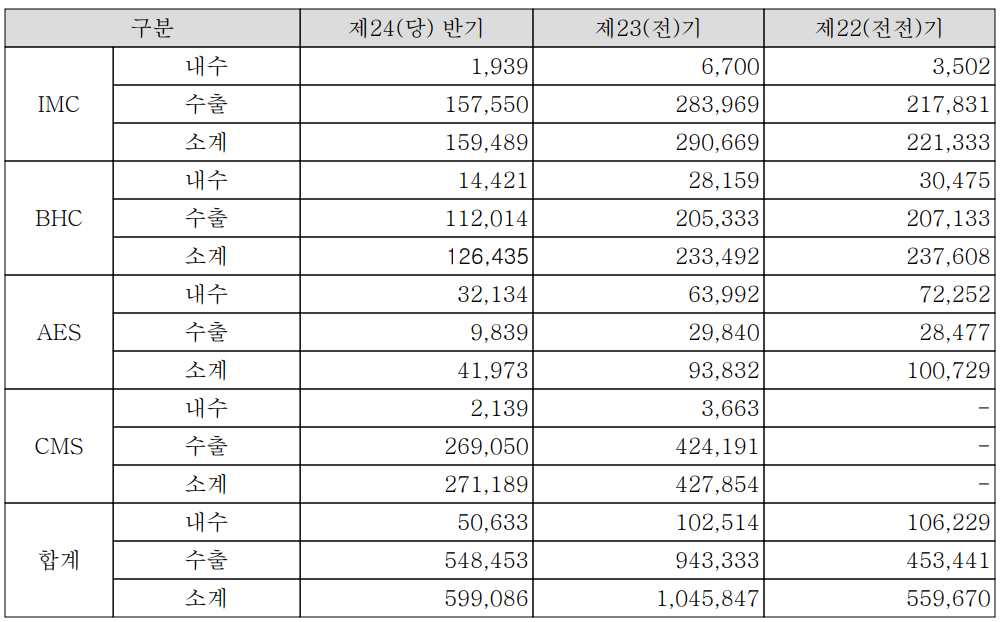 | 구분 |  | 제24(당) 반기 | 제23(전)기 | 제22(전전)기 |
|---|---|---|---|---|
| IMC | 내수 | 1,939 | 6,700 | 3,502 |
|  | 수출 | 157,550 | 283,969 | 217,831 |
|  | 소계 | 159,489 | 290,669 | 221,333 |
| BHC | 내수 | 14,421 | 28,159 | 30,475 |
|  | 수출 | 112,014 | 205,333 | 207,133 |
|  | 소계 | 126,435 | 233,492 | 237,608 |
| AES | 내수 | 32,134 | 63,992 | 72,252 |
|  | 수출 | 9,839 | 29,840 | 28,477 |
|  | 소계 | 41,973 | 93,832 | 100,729 |
| CMS | 내수 | 2,139 | 3,663 | - |
|  | 수출 | 269,050 | 424,191 | - |
|  | 소계 | 271,189 | 427,854 | - |
| 합계 | 내수 | 50,633 | 102,514 | 106,229 |
|  | 수출 | 548,453 | 943,333 | 453,441 |
|  | 소계 | 599,086 | 1,045,847 | 559,670 |